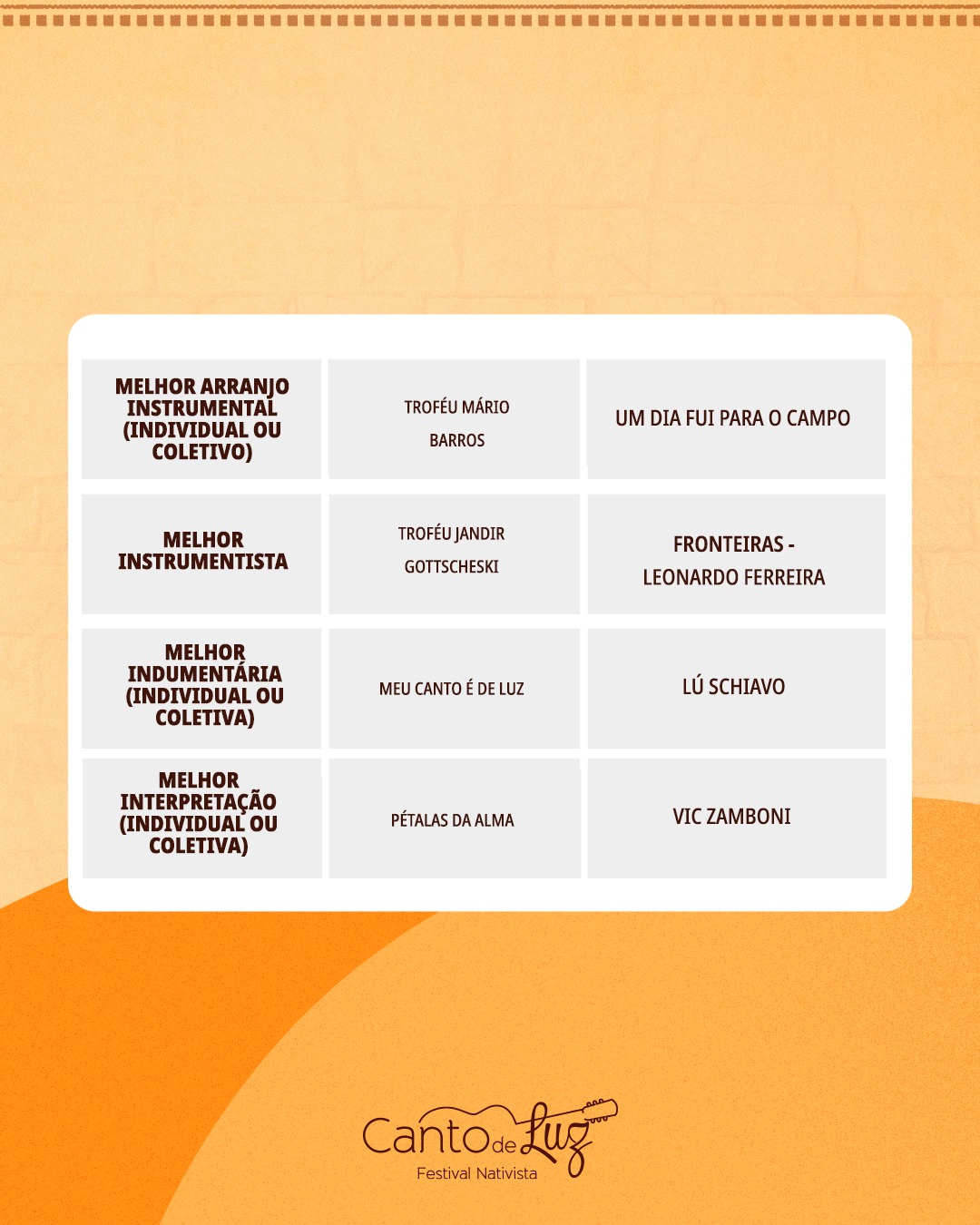 | MELHOR ARRANJO INSTRUMENTAL (INDIVIDUAL OU COLETIVO) | TROFÉU MÁRIO BARROS | UM DIA FUI PARA O CAMPO |
|---|---|---|
| MELHOR INSTRUMENTISTA | TROFÉU JANDIR GOTTSCHESKI | FRONTEIRAS - LEONARDO FERREIRA |
| MELHOR INDUMENTÁRIA (INDIVIDUAL OU COLETIVA) | MEU CANTO É DE LUZ | LÚ SCHIAVO |
| MELHOR INTERPRETAÇÃO (INDIVIDUAL OU COLETIVA) | PÉTALAS DA ALMA | VIC ZAMBONI |

Canto de Luz
Festival Nativista